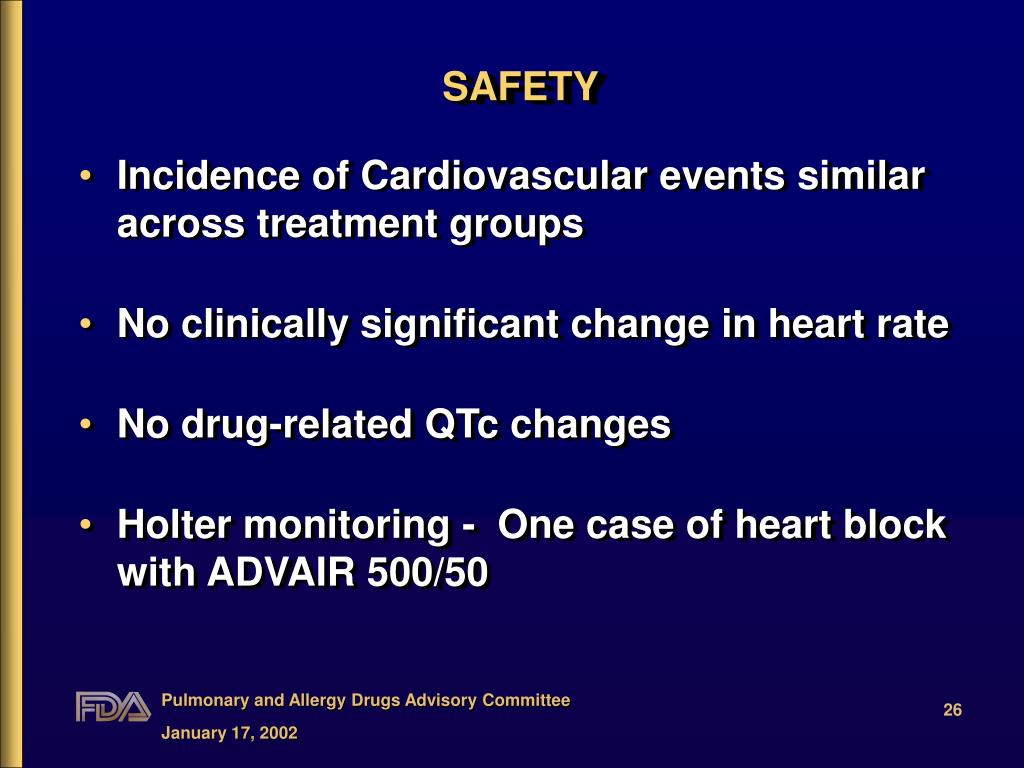 SAFETY

• Incidence of Cardiovascular events similar across treatment groups

• No clinically significant change in heart rate

• No drug-related QTc changes

• Holter monitoring - One case of heart block with ADVAIR 500/50

FDA Pulmonary and Allergy Drugs Advisory Committee

January 17, 2002

26